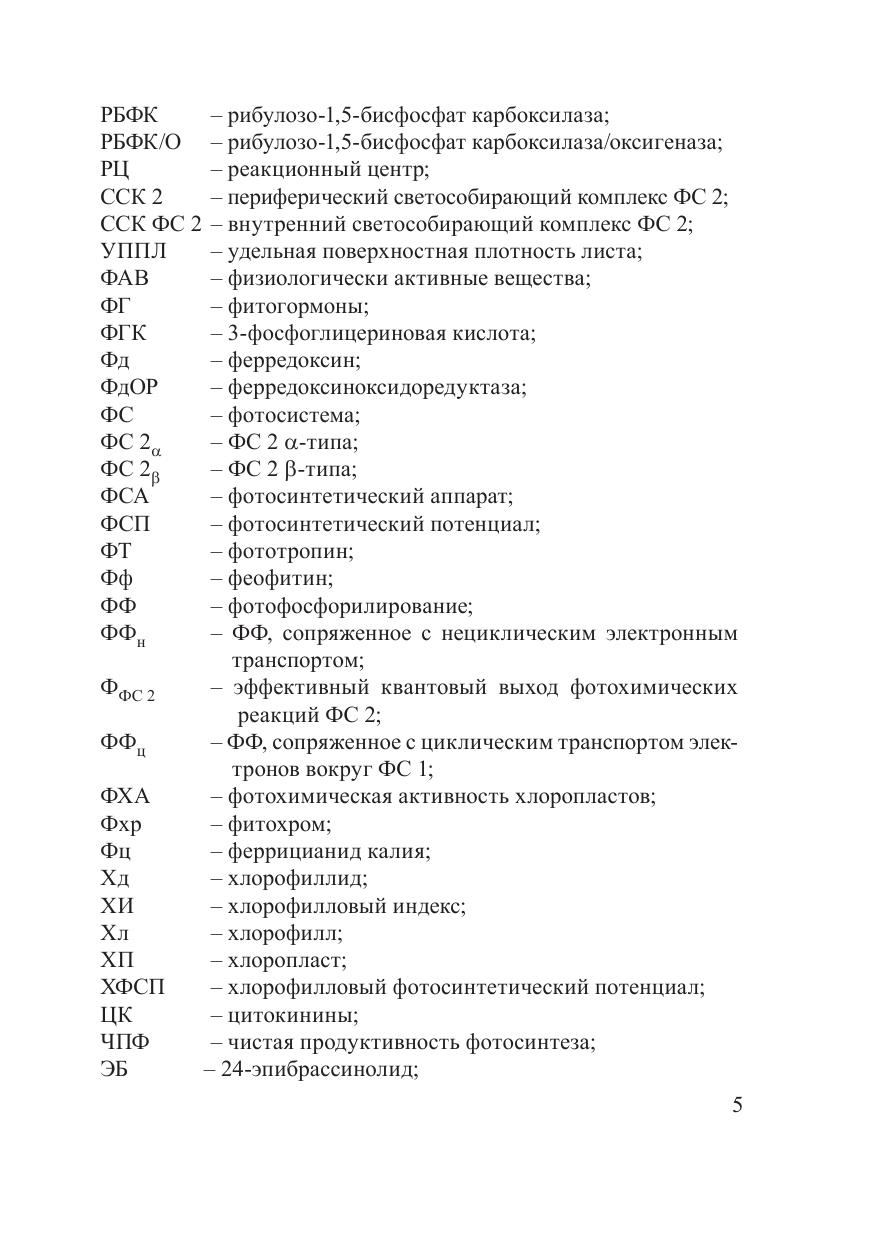 РБФК – рибулозо-1,5-бисфосфат карбоксилаза;
РБФК/О – рибулозо-1,5-бисфосфат карбоксилаза/оксигеназа;
РЦ – реакционный центр;
ССК 2 – периферический светособирающий комплекс ФС 2;
ССК ФС 2 – внутренний светособирающий комплекс ФС 2;
УППЛ – удельная поверхностная плотность листа;
ФАВ – физиологически активные вещества;
ФГ – фитогормоны;
ФГК – 3-фосфоглицериновая кислота;
Фд – ферредоксин;
ФдОР – ферредоксиноксидоредуктаза;
ФС – фотосистема;
ФС $2_{\alpha}$ – ФС 2 $\alpha$-типа;
ФС $2_{\beta}$ – ФС 2 $\beta$-типа;
ФСА – фотосинтетический аппарат;
ФСП – фотосинтетический потенциал;
ФТ – фототропин;
Фф – феофитин;
ФФ – фотофосфорилирование;
$ФФ_{н}$ – ФФ, сопряженное с нециклическим электронным транспортом;
$Ф_{ФС 2}$ – эффективный квантовый выход фотохимических реакций ФС 2;
$ФФ_{ц}$ – ФФ, сопряженное с циклическим транспортом электронов вокруг ФС 1;
ФХА – фотохимическая активность хлоропластов;
Фхр – фитохром;
Фц – феррицианид калия;
Хд – хлорофиллид;
ХИ – хлорофилловый индекс;
Хл – хлорофилл;
ХП – хлоропласт;
ХФСП – хлорофилловый фотосинтетический потенциал;
ЦК – цитокинины;
ЧПФ – чистая продуктивность фотосинтеза;
ЭБ – 24-эпибрассинолид;

5